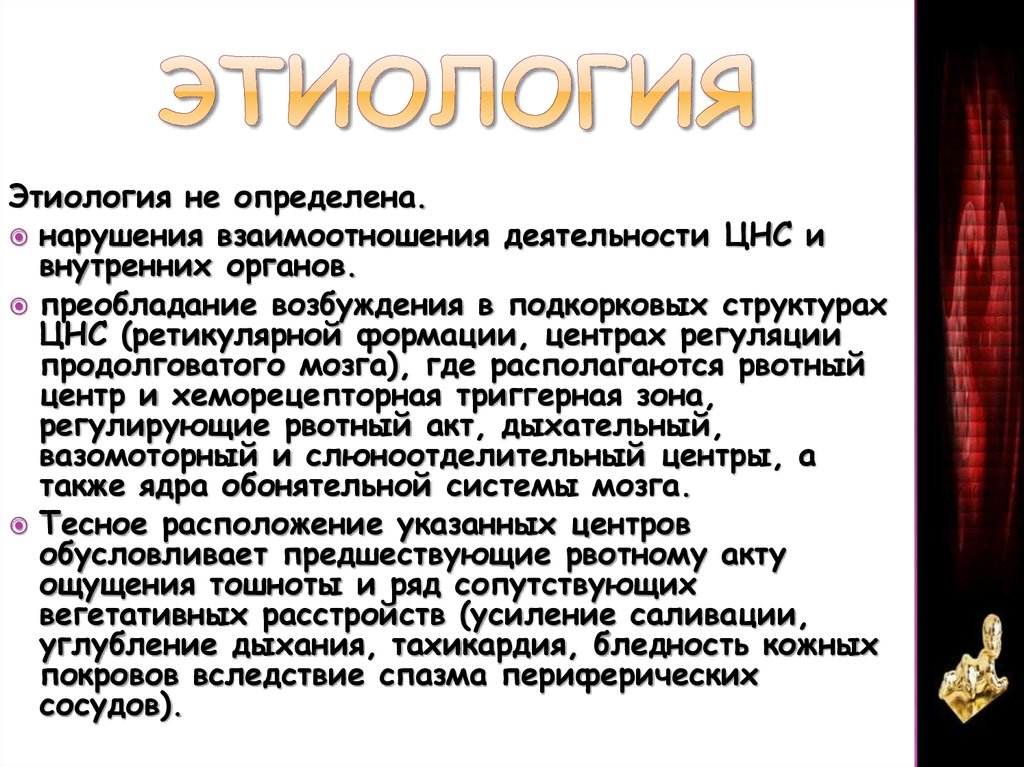 ЭТИОЛОГИЯ

Этиология не определена.

нарушения взаимоотношения деятельности ЦНС и внутренних органов.

преобладание возбуждения в подкорковых структурах ЦНС (ретикулярной формации, центрах регуляции продолговатого мозга), где располагаются рвотный центр и хеморецепторная триггерная зона, регулирующие рвотный акт, дыхательный, вазомоторный и слюноотделительный центры, а также ядра обонятельной системы мозга.

Тесное расположение указанных центров обусловливает предшествующие рвотному акту ощущения тошноты и ряд сопутствующих вегетативных расстройств (усиление саливации, углубление дыхания, тахикардия, бледность кожных покровов вследствие спазма периферических сосудов).